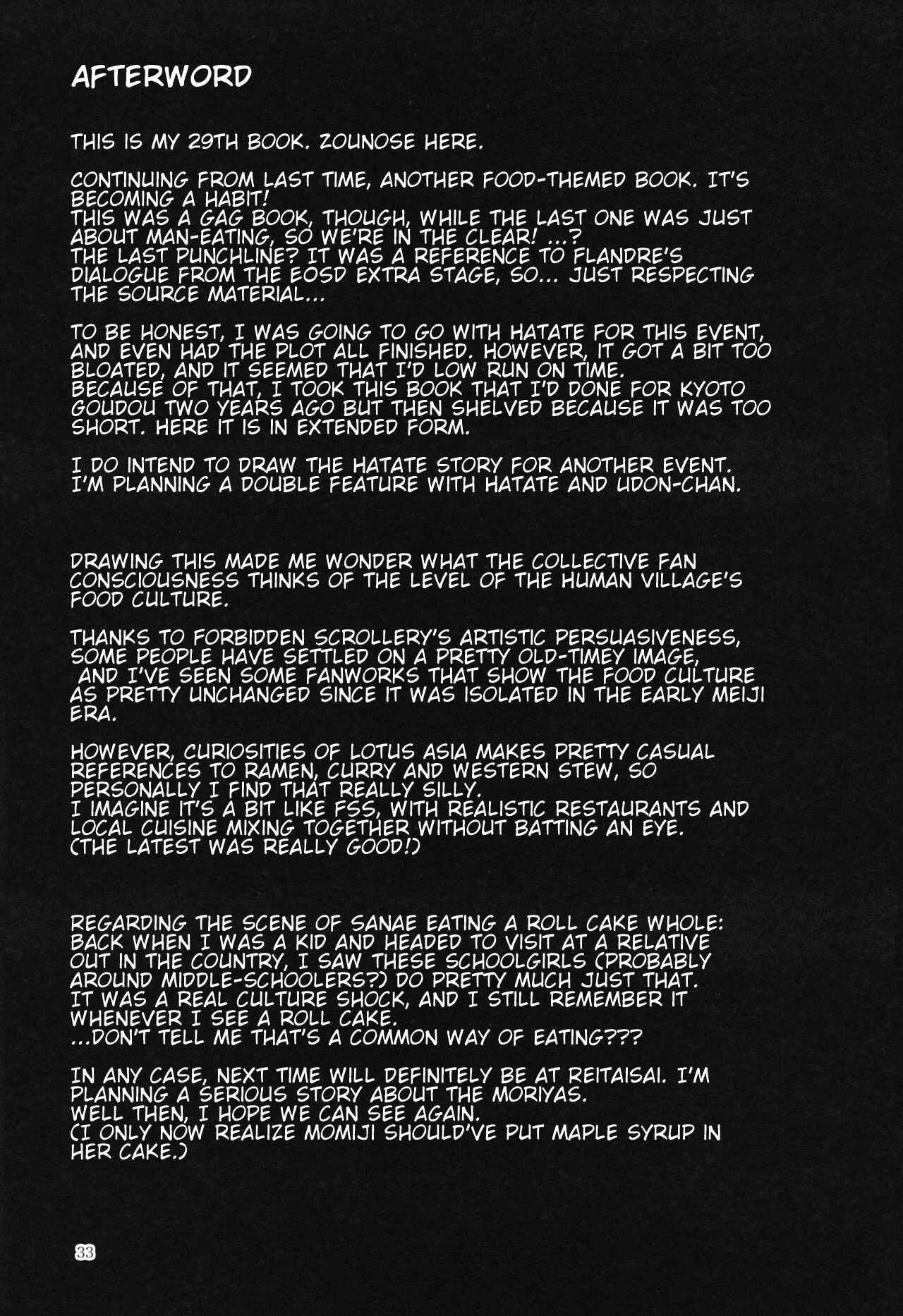 AFTERWORD

THIS IS MY 29TH BOOK. ZOUNOSE HERE.

CONTINUING FROM LAST TIME, ANOTHER FOOD-THEMED BOOK. IT'S BECOMING A HABIT!
THIS WAS A GAG BOOK, THOUGH, WHILE THE LAST ONE WAS JUST ABOUT MAN-EATING, SO WE'RE IN THE CLEAR! ...?
THE LAST PUNCHLINE? IT WAS A REFERENCE TO FLANDRE'S DIALOGUE FROM THE EOSD EXTRA STAGE, SO... JUST RESPECTING THE SOURCE MATERIAL...

TO BE HONEST, I WAS GOING TO GO WITH HATATE FOR THIS EVENT, AND EVEN HAD THE PLOT ALL FINISHED. HOWEVER, IT GOT A BIT TOO BLOATED, AND IT SEEMED THAT I'D LOW RUN ON TIME.
BECAUSE OF THAT, I TOOK THIS BOOK THAT I'D DONE FOR KYOTO GOUDOU TWO YEARS AGO BUT THEN SHELVED BECAUSE IT WAS TOO SHORT. HERE IT IS IN EXTENDED FORM.

I DO INTEND TO DRAW THE HATATE STORY FOR ANOTHER EVENT.
I'M PLANNING A DOUBLE FEATURE WITH HATATE AND UDON-CHAN.

DRAWING THIS MADE ME WONDER WHAT THE COLLECTIVE FAN CONSCIOUSNESS THINKS OF THE LEVEL OF THE HUMAN VILLAGE'S FOOD CULTURE.

THANKS TO FORBIDDEN SCROLLERY'S ARTISTIC PERSUASIVENESS, SOME PEOPLE HAVE SETTLED ON A PRETTY OLD-TIMEY IMAGE, AND I'VE SEEN SOME FANWORKS THAT SHOW THE FOOD CULTURE AS PRETTY UNCHANGED SINCE IT WAS ISOLATED IN THE EARLY MEIJI ERA.

HOWEVER, CURIOSITIES OF LOTUS ASIA MAKES PRETTY CASUAL REFERENCES TO RAMEN, CURRY AND WESTERN STEW, SO PERSONALLY I FIND THAT REALLY SILLY.
I IMAGINE IT'S A BIT LIKE FSS, WITH REALISTIC RESTAURANTS AND LOCAL CUISINE MIXING TOGETHER WITHOUT BATTING AN EYE.
(THE LATEST WAS REALLY GOOD!)

REGARDING THE SCENE OF SANAE EATING A ROLL CAKE WHOLE:
BACK WHEN I WAS A KID AND HEADED TO VISIT AT A RELATIVE OUT IN THE COUNTRY, I SAW THESE SCHOOLGIRLS (PROBABLY AROUND MIDDLE-SCHOOLERS?) DO PRETTY MUCH JUST THAT.
IT WAS A REAL CULTURE SHOCK, AND I STILL REMEMBER IT WHENEVER I SEE A ROLL CAKE.
...DON'T TELL ME THAT'S A COMMON WAY OF EATING???

IN ANY CASE, NEXT TIME WILL DEFINITELY BE AT REITAISAI. I'M PLANNING A SERIOUS STORY ABOUT THE MORIYAS.
WELL THEN, I HOPE WE CAN SEE AGAIN.
(I ONLY NOW REALIZE MOMIJI SHOULD'VE PUT MAPLE SYRUP IN HER CAKE.)

33